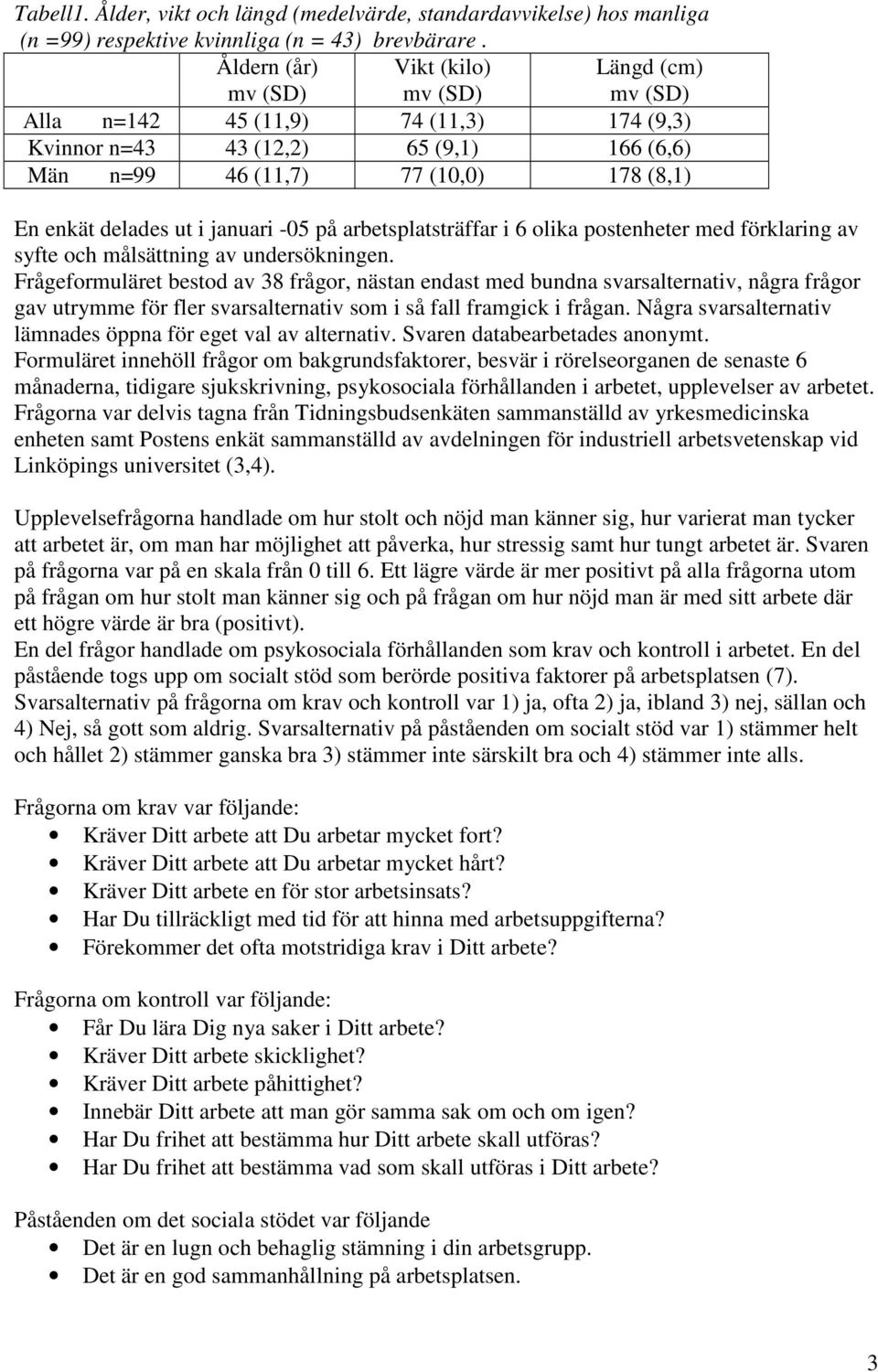 Tabell1. Ålder, vikt och längd (medelvärde, standardavvikelse) hos manliga (n =99) respektive kvinnliga (n = 43) brevbärare .

| | Åldern (år) mv (SD) | Vikt (kilo) mv (SD) | Längd (cm) mv (SD) |
|---|---|---|---|
| Alla n=142 | 45 (11,9) | 74 (11,3) | 174 (9,3) |
| Kvinnor n=43 | 43 (12,2) | 65 (9,1) | 166 (6,6) |
| Män n=99 | 46 (11,7) | 77 (10,0) | 178 (8,1) |

En enkät delades ut i januari -05 på arbetsplatsträffar i 6 olika postenheter med förklaring av syfte och målsättning av undersökningen.
Frågeformuläret bestod av 38 frågor, nästan endast med bundna svarsalternativ, några frågor gav utrymme för fler svarsalternativ som i så fall framgick i frågan. Några svarsalternativ lämnades öppna för eget val av alternativ. Svaren databearbetades anonymt.
Formuläret innehöll frågor om bakgrundsfaktorer, besvär i rörelseorganen de senaste 6 månaderna, tidigare sjukskrivning, psykosociala förhållanden i arbetet, upplevelser av arbetet.
Frågorna var delvis tagna från Tidningsbudsenkäten sammanställd av yrkesmedicinska enheten samt Postens enkät sammanställd av avdelningen för industriell arbetsvetenskap vid Linköpings universitet (3,4).

Upplevelsefrågorna handlade om hur stolt och nöjd man känner sig, hur varierat man tycker att arbetet är, om man har möjlighet att påverka, hur stressig samt hur tungt arbetet är. Svaren på frågorna var på en skala från 0 till 6. Ett lägre värde är mer positivt på alla frågorna utom på frågan om hur stolt man känner sig och på frågan om hur nöjd man är med sitt arbete där ett högre värde är bra (positivt).
En del frågor handlade om psykosociala förhållanden som krav och kontroll i arbetet. En del påstående togs upp om socialt stöd som berörde positiva faktorer på arbetsplatsen (7).
Svarsalternativ på frågorna om krav och kontroll var 1) ja, ofta 2) ja, ibland 3) nej, sällan och 4) Nej, så gott som aldrig. Svarsalternativ på påståenden om socialt stöd var 1) stämmer helt och hållet 2) stämmer ganska bra 3) stämmer inte särskilt bra och 4) stämmer inte alls.

Frågorna om krav var följande:
• Kräver Ditt arbete att Du arbetar mycket fort?
• Kräver Ditt arbete att Du arbetar mycket hårt?
• Kräver Ditt arbete en för stor arbetsinsats?
• Har Du tillräckligt med tid för att hinna med arbetsuppgifterna?
• Förekommer det ofta motstridiga krav i Ditt arbete?

Frågorna om kontroll var följande:
• Får Du lära Dig nya saker i Ditt arbete?
• Kräver Ditt arbete skicklighet?
• Kräver Ditt arbete påhittighet?
• Innebär Ditt arbete att man gör samma sak om och om igen?
• Har Du frihet att bestämma hur Ditt arbete skall utföras?
• Har Du frihet att bestämma vad som skall utföras i Ditt arbete?

Påståenden om det sociala stödet var följande
• Det är en lugn och behaglig stämning i din arbetsgrupp.
• Det är en god sammanhållning på arbetsplatsen.

3